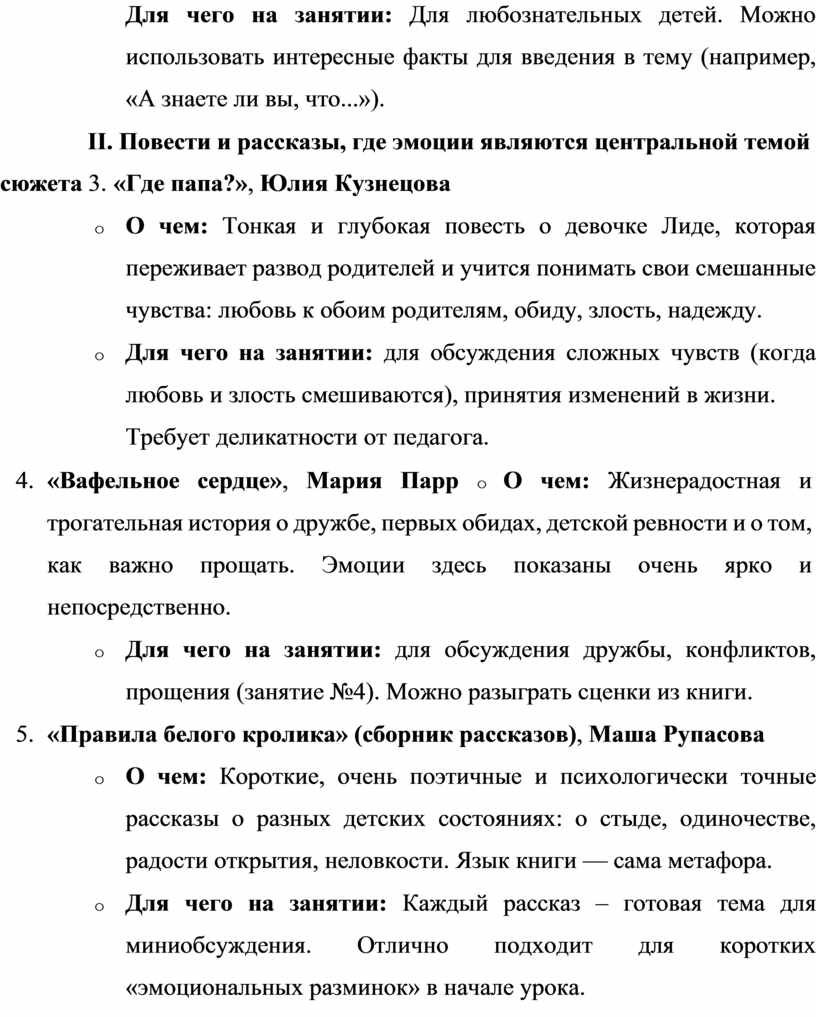 Для чего на занятии: Для любознательных детей. Можно использовать интересные факты для введения в тему (например, «А знаете ли вы, что...»).

II. Повести и рассказы, где эмоции являются центральной темой сюжета 3. «Где папа?», Юлия Кузнецова

o О чем: Тонкая и глубокая повесть о девочке Лиде, которая переживает развод родителей и учится понимать свои смешанные чувства: любовь к обоим родителям, обиду, злость, надежду.

o Для чего на занятии: для обсуждения сложных чувств (когда любовь и злость смешиваются), принятия изменений в жизни. Требует деликатности от педагога.

4. «Вафельное сердце», Мария Парр o О чем: Жизнерадостная и трогательная история о дружбе, первых обидах, детской ревности и о том, как важно прощать. Эмоции здесь показаны очень ярко и непосредственно.

o Для чего на занятии: для обсуждения дружбы, конфликтов, прощения (занятие №4). Можно разыграть сценки из книги.

5. «Правила белого кролика» (сборник рассказов), Маша Рупасова

o О чем: Короткие, очень поэтичные и психологически точные рассказы о разных детских состояниях: о стыде, одиночестве, радости открытия, неловкости. Язык книги — сама метафора.

o Для чего на занятии: Каждый рассказ – готовая тема для миниобсуждения. Отлично подходит для коротких «эмоциональных разминок» в начале урока.